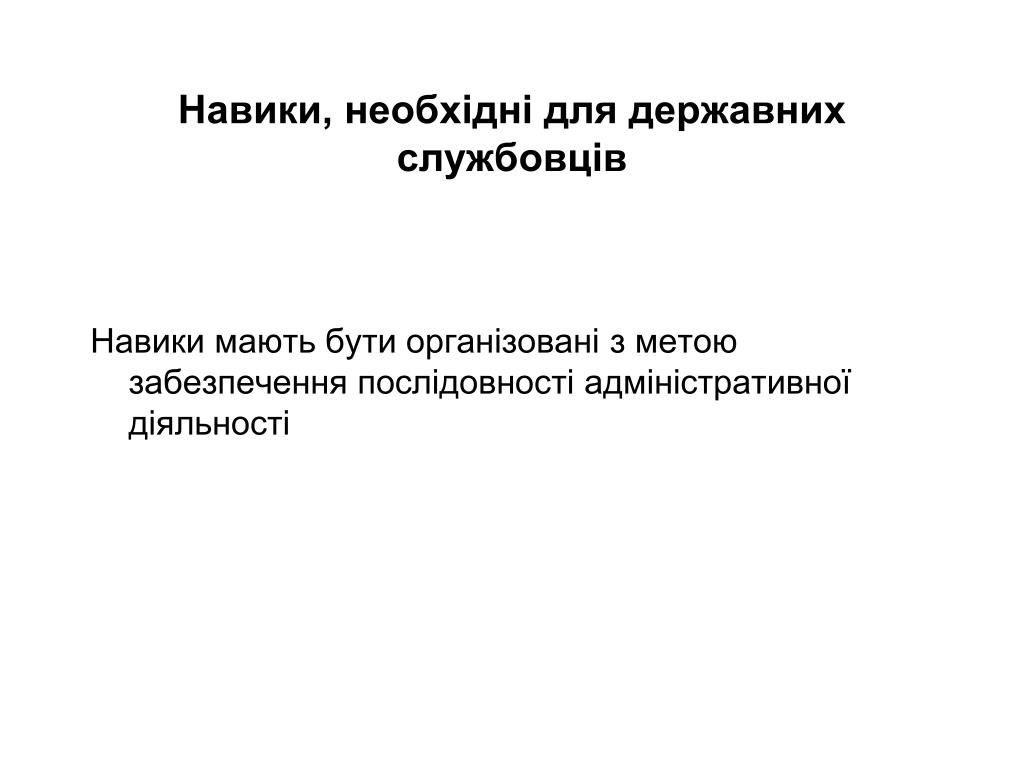 Навики, необхідні для державних службовців

Навики мають бути організовані з метою забезпечення послідовності адміністративної діяльності